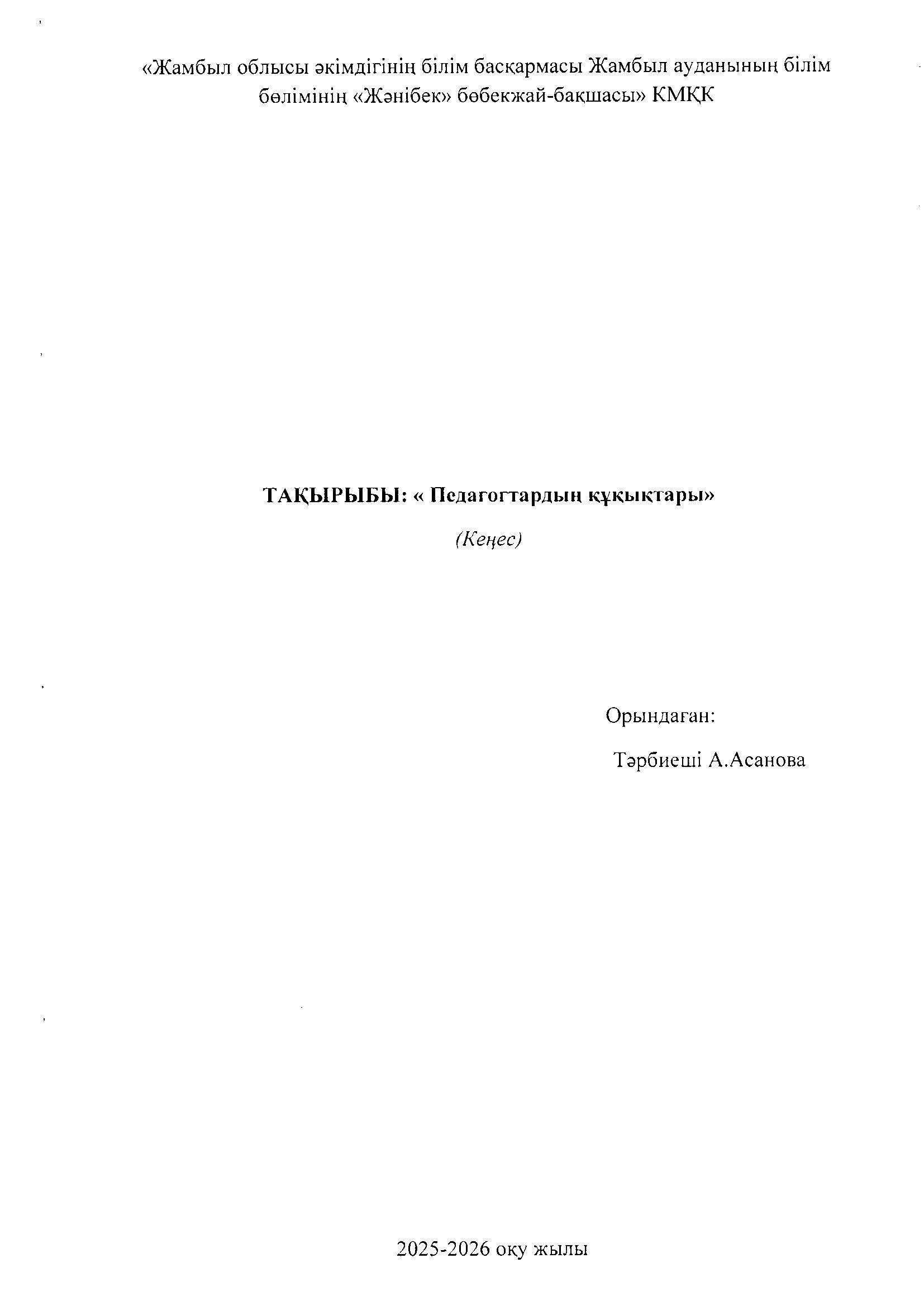 «Жамбыл облысы әкімдігінің білім басқармасы Жамбыл ауданының білім бөлімінің «Жәнібек» бөбекжай-бақшасы» КМҚК

ТАҚЫРЫБЫ: « Педагогтардың құқықтары»

(Кеңес)

Орындаған:

Тәрбиеші А.Асанова

2025-2026 оқу жылы